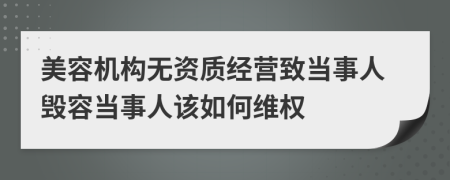 美容机构无资质经营致当事人毁容当事人该如何维权